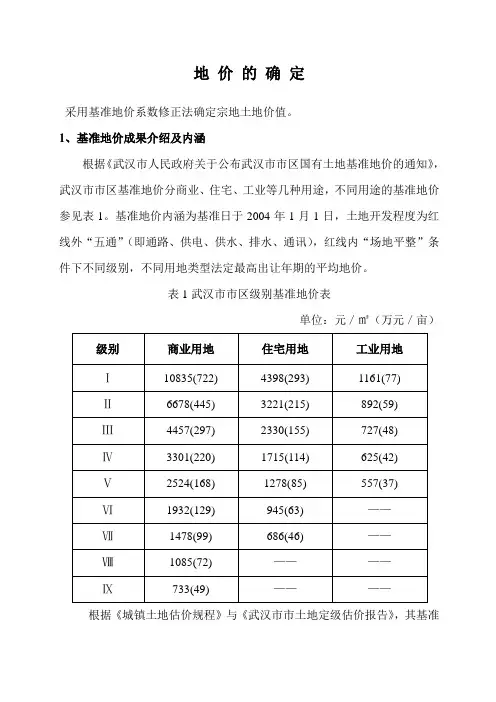 地 价 的 确 定

采用基准地价系数修正法确定宗地土地价值。

1、基准地价成果介绍及内涵

根据《武汉市人民政府关于公布武汉市市区国有土地基准地价的通知》，武汉市市区基准地价分商业、住宅、工业等几种用途，不同用途的基准地价参见表 1。基准地价内涵为基准日于 2004 年 1 月 1 日，土地开发程度为红线外“五通”（即通路、供电、供水、排水、通讯），红线内“场地平整”条件下不同级别，不同用地类型法定最高出让年期的平均地价。

表 1 武汉市市区级别基准地价表

单位：元 / ㎡（万元 / 亩）

| 级别 | 商业用地 | 住宅用地 | 工业用地 |
|---|---|---|---|
| Ⅰ | 10835(722) | 4398(293) | 1161(77) |
| Ⅱ | 6678(445) | 3221(215) | 892(59) |
| Ⅲ | 4457(297) | 2330(155) | 727(48) |
| Ⅳ | 3301(220) | 1715(114) | 625(42) |
| Ⅴ | 2524(168) | 1278(85) | 557(37) |
| Ⅵ | 1932(129) | 945(63) | —— |
| Ⅶ | 1478(99) | 686(46) | —— |
| Ⅷ | 1085(72) | —— | —— |
| Ⅸ | 733(49) | —— | —— |

根据《城镇土地估价规程》与《武汉市市土地定级估价报告》，其基准